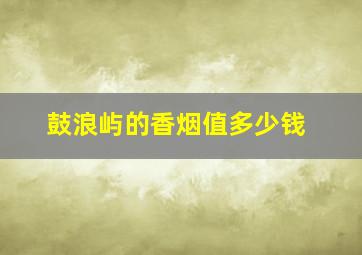 鼓浪屿的香烟值多少钱